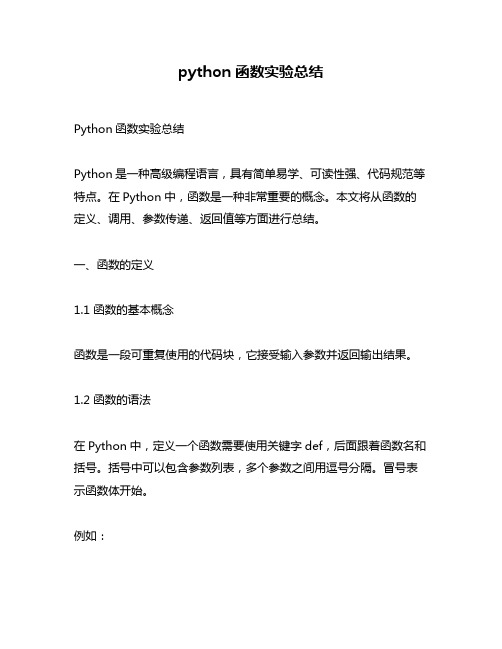 python 函数实验总结

Python 函数实验总结

Python 是一种高级编程语言，具有简单易学、可读性强、代码规范等特点。在 Python 中，函数是一种非常重要的概念。本文将从函数的定义、调用、参数传递、返回值等方面进行总结。

一、函数的定义

1.1 函数的基本概念

函数是一段可重复使用的代码块，它接受输入参数并返回输出结果。

1.2 函数的语法

在 Python 中，定义一个函数需要使用关键字 def，后面跟着函数名和括号。括号中可以包含参数列表，多个参数之间用逗号分隔。冒号表示函数体开始。

例如：